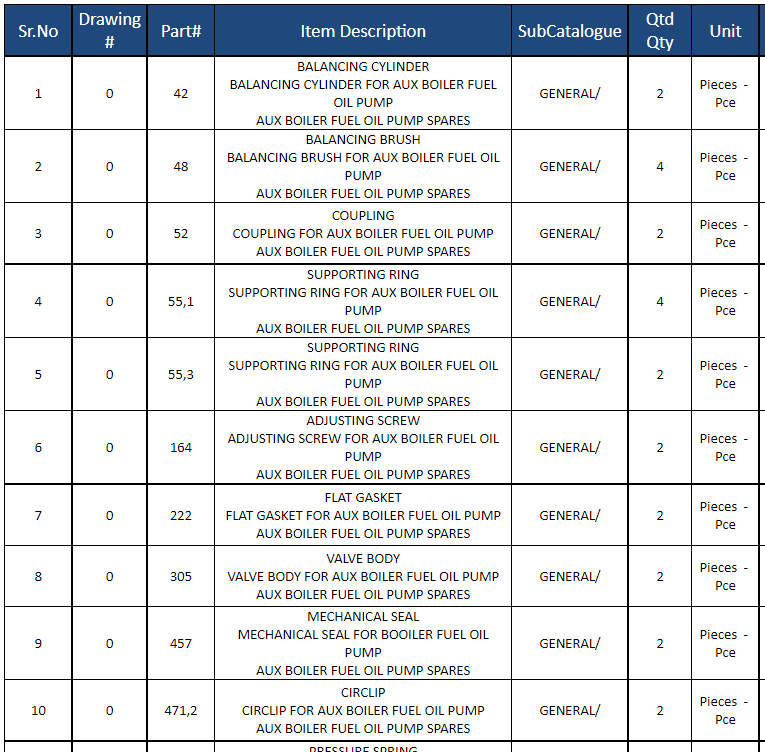 | Sr.No | Drawing # | Part# | Item Description | SubCatalogue | Qtd Qty | Unit |
|---|---|---|---|---|---|---|
| 1 | 0 | 42 | BALANCING CYLINDER BALANCING CYLINDER FOR AUX BOILER FUEL OIL PUMP AUX BOILER FUEL OIL PUMP SPARES | GENERAL/ | 2 | Pieces - Pce |
| 2 | 0 | 48 | BALANCING BRUSH BALANCING BRUSH FOR AUX BOILER FUEL OIL PUMP AUX BOILER FUEL OIL PUMP SPARES | GENERAL/ | 4 | Pieces - Pce |
| 3 | 0 | 52 | COUPLING COUPLING FOR AUX BOILER FUEL OIL PUMP AUX BOILER FUEL OIL PUMP SPARES | GENERAL/ | 2 | Pieces - Pce |
| 4 | 0 | 55,1 | SUPPORTING RING SUPPORTING RING FOR AUX BOILER FUEL OIL PUMP AUX BOILER FUEL OIL PUMP SPARES | GENERAL/ | 4 | Pieces - Pce |
| 5 | 0 | 55,3 | SUPPORTING RING SUPPORTING RING FOR AUX BOILER FUEL OIL PUMP AUX BOILER FUEL OIL PUMP SPARES | GENERAL/ | 2 | Pieces - Pce |
| 6 | 0 | 164 | ADJUSTING SCREW ADJUSTING SCREW FOR AUX BOILER FUEL OIL PUMP AUX BOILER FUEL OIL PUMP SPARES | GENERAL/ | 2 | Pieces - Pce |
| 7 | 0 | 222 | FLAT GASKET FLAT GASKET FOR AUX BOILER FUEL OIL PUMP AUX BOILER FUEL OIL PUMP SPARES | GENERAL/ | 2 | Pieces - Pce |
| 8 | 0 | 305 | VALVE BODY VALVE BODY FOR AUX BOILER FUEL OIL PUMP AUX BOILER FUEL OIL PUMP SPARES | GENERAL/ | 2 | Pieces - Pce |
| 9 | 0 | 457 | MECHANICAL SEAL MECHANICAL SEAL FOR BOOILER FUEL OIL PUMP AUX BOILER FUEL OIL PUMP SPARES | GENERAL/ | 2 | Pieces - Pce |
| 10 | 0 | 471,2 | CIRCLIP CIRCLIP FOR AUX BOILER FUEL OIL PUMP AUX BOILER FUEL OIL PUMP SPARES | GENERAL/ | 2 | Pieces - Pce |
| | | | PRESSURE SPRING | | | |